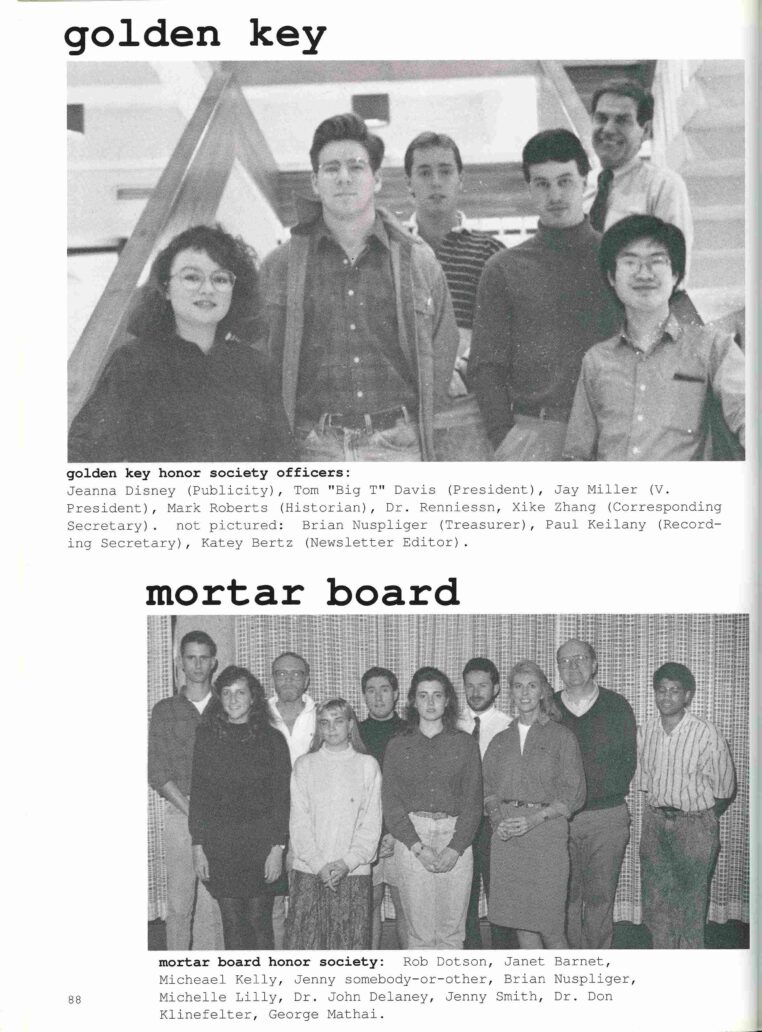 golden key

golden key honor society officers: Jeanna Disney (Publicity), Tom "Big T" Davis (President), Jay Miller (V. President), Mark Roberts (Historian), Dr. Renniessn, Xike Zhang (Corresponding Secretary). not pictured: Brian Nuspliger (Treasurer), Paul Keilany (Recording Secretary), Katey Bertz (Newsletter Editor).

mortar board

mortar board honor society: Rob Dotson, Janet Barnet, Micheael Kelly, Jenny somebody-or-other, Brian Nuspliger, Michelle Lilly, Dr. John Delaney, Jenny Smith, Dr. Don Klinefelter, George Mathai.

88